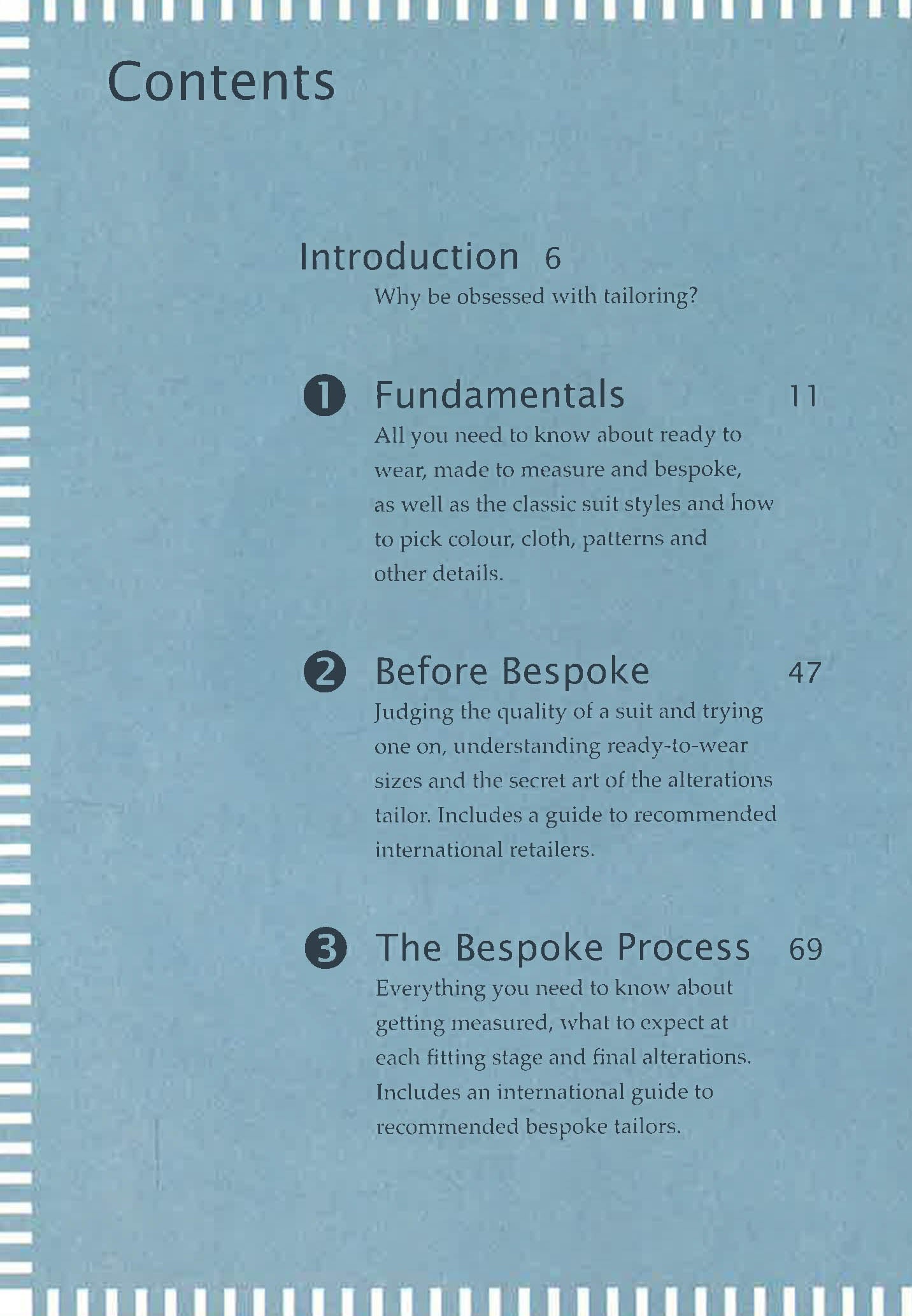 Contents

Introduction 6

Why be obsessed with tailoring?

1 Fundamentals 11

All you need to know about ready to wear, made to measure and bespoke, as well as the classic suit styles and how to pick colour, cloth, patterns and other details.

2 Before Bespoke 47

Judging the quality of a suit and trying one on, understanding ready-to-wear sizes and the secret art of the alterations tailor. Includes a guide to recommended international retailers.

3 The Bespoke Process 69

Everything you need to know about getting measured, what to expect at each fitting stage and final alterations. Includes an international guide to recommended bespoke tailors.